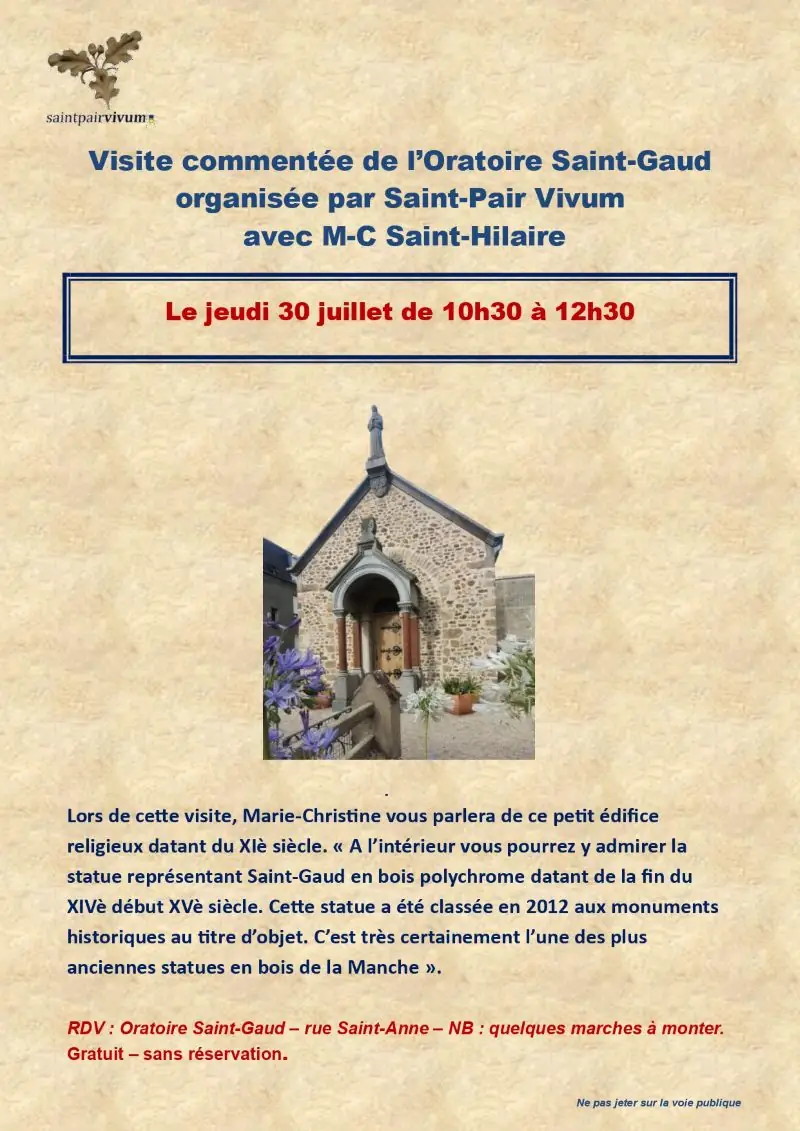 saintpairvivum

Visite commentée de l'Oratoire Saint-Gaud organisée par Saint-Pair Vivum avec M-C Saint-Hilaire

Le jeudi 30 juillet de 10h30 à 12h30

Lors de cette visite, Marie-Christine vous parlera de ce petit édifice religieux datant du XIè siècle. « A l'intérieur vous pourrez y admirer la statue représentant Saint-Gaud en bois polychrome datant de la fin du XIVè début XVè siècle. Cette statue a été classée en 2012 aux monuments historiques au titre d'objet. C'est très certainement l'une des plus anciennes statues en bois de la Manche ».

RDV : Oratoire Saint-Gaud – rue Saint-Anne – NB : quelques marches à monter.
Gratuit – sans réservation.

Ne pas jeter sur la voie publique